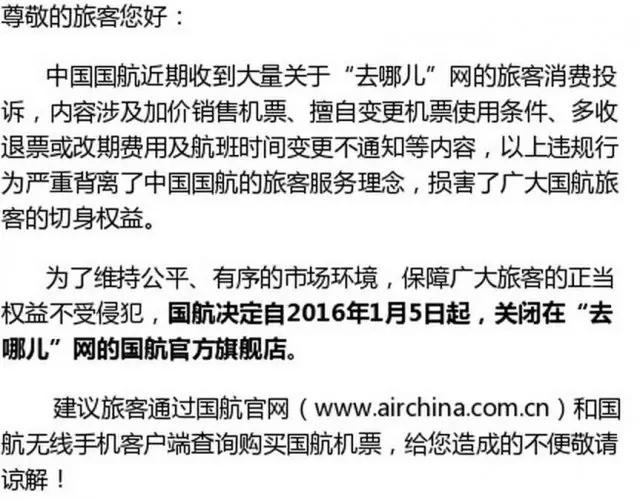 尊敬的旅客您好：

中国国航近期收到大量关于“去哪儿”网的旅客消费投诉，内容涉及加价销售机票、擅自变更机票使用条件、多收退票或改期费用及航班时间变更不通知等内容，以上违规行为严重背离了中国国航的旅客服务理念，损害了广大国航旅客的切身权益。

为了维持公平、有序的市场环境，保障广大旅客的正当权益不受侵犯，国航决定自2016年1月5日起，关闭在“去哪儿”网的国航官方旗舰店。

建议旅客通过国航官网（www.airchina.com.cn）和国航无线手机客户端查询购买国航机票，给您造成的不便敬请谅解！